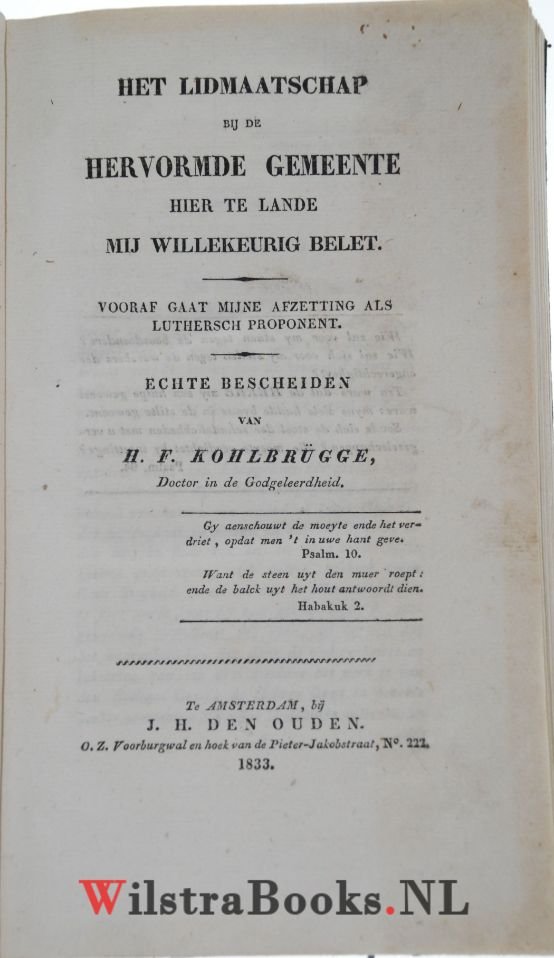 HET LIDMAATSCHAP

BIJ DE

HERVORMDE GEMEENTE

HIER TE LANDE

MIJ WILLEKEURIG BELET.

VOORAF GAAT MIJNE AFZETTING ALS LUTHERSCH PROPONENT.

ECHTE BESCHEIDEN

VAN

H. F. KOHLBRÜGGE,

Doctor in de Godgeleerdheid.

Gy aenschouwt de moeyte ende het verdriet, opdat men 't in uwe hant geve. Psalm. 10.

Want de steen uyt den muer roept: ende de balck uyt het hout antwoordt dien. Habakuk 2.

Te AMSTERDAM, bij

J. H. DEN OUDEN.

O. Z. Voorburgwal en hoek van de Pieter-Jakobstraat, N°. 222.

1833.

WilstraBooks.NL